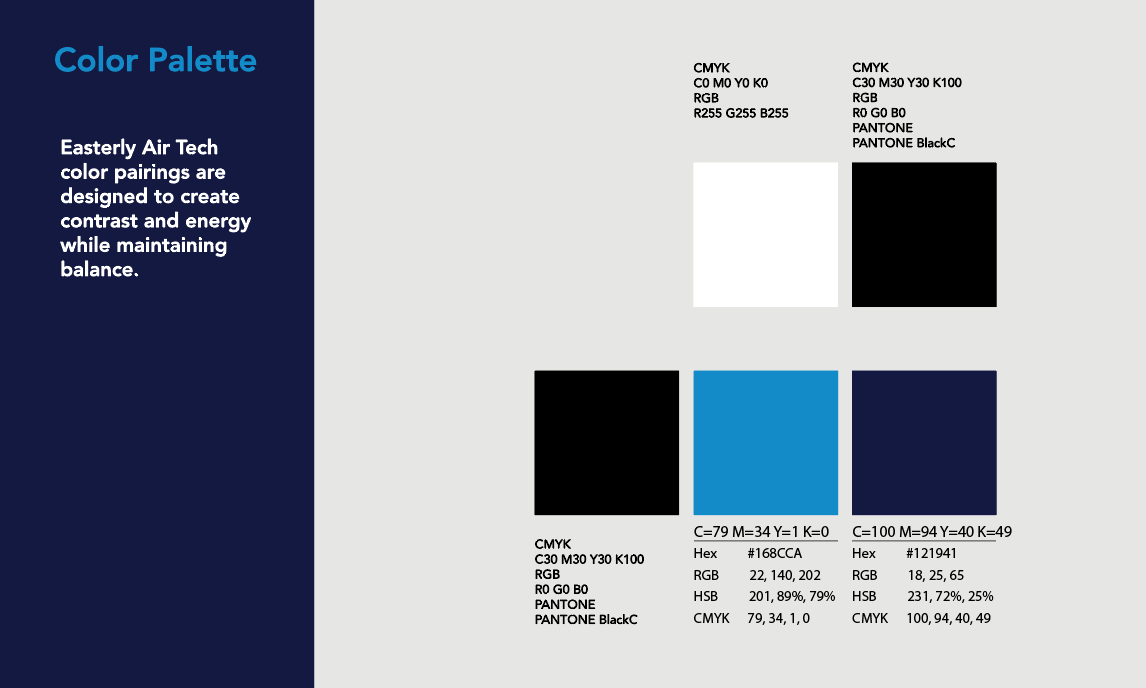 Color Palette

Easterly Air Tech color pairings are designed to create contrast and energy while maintaining balance.

CMYK
C0 M0 Y0 K0
RGB
R255 G255 B255

CMYK
C30 M30 Y30 K100
RGB
R0 G0 B0
PANTONE
PANTONE BlackC

CMYK
C30 M30 Y30 K100
RGB
R0 G0 B0
PANTONE
PANTONE BlackC

C=79 M=34 Y=1 K=0
Hex #168CCA
RGB 22, 140, 202
HSB 201, 89%, 79%
CMYK 79, 34, 1, 0

C=100 M=94 Y=40 K=49
Hex #121941
RGB 18, 25, 65
HSB 231, 72%, 25%
CMYK 100, 94, 40, 49